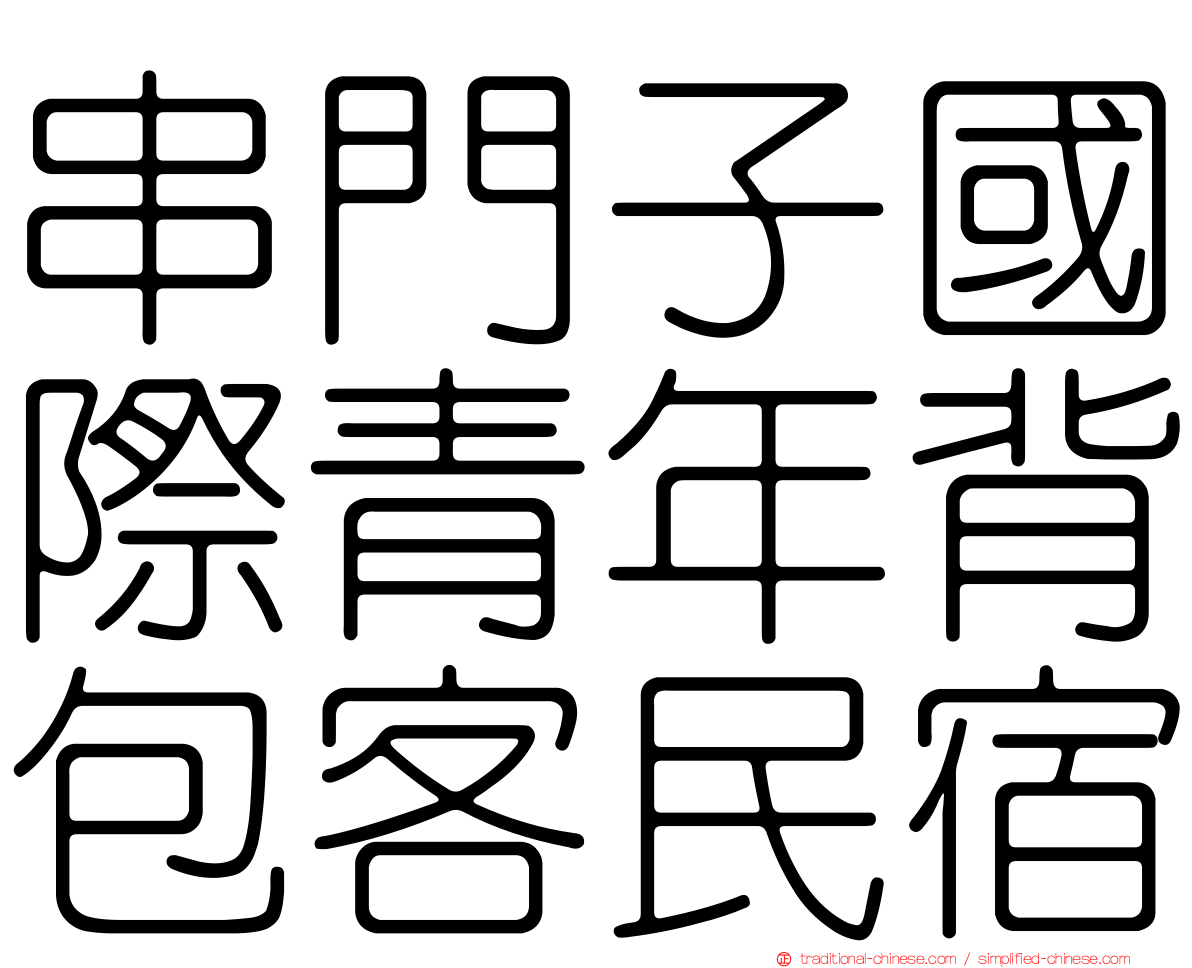 串門子國
際青年背
包客民宿

正 traditional-chinese.com / simplified-chinese.com